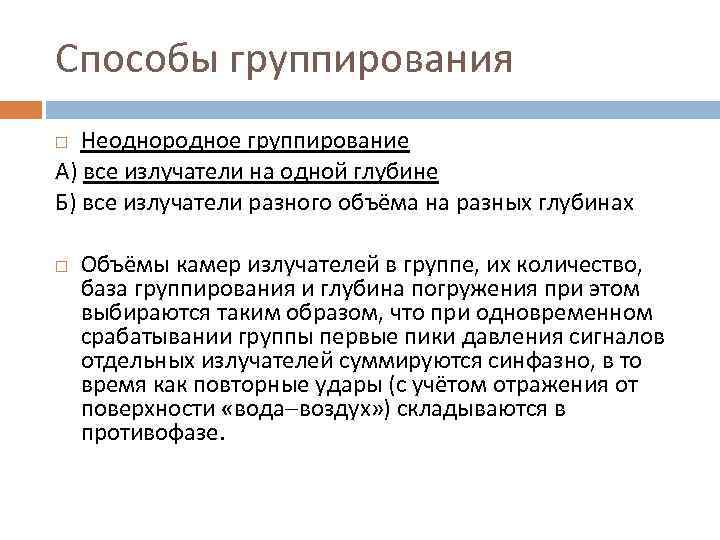 Способы группирования

Неоднородное группирование

А) все излучатели на одной глубине

Б) все излучатели разного объёма на разных глубинах

Объёмы камер излучателей в группе, их количество, база группирования и глубина погружения при этом выбираются таким образом, что при одновременном срабатывании группы первые пики давления сигналов отдельных излучателей суммируются синфазно, в то время как повторные удары (с учётом отражения от поверхности «вода–воздух») складываются в противофазе.